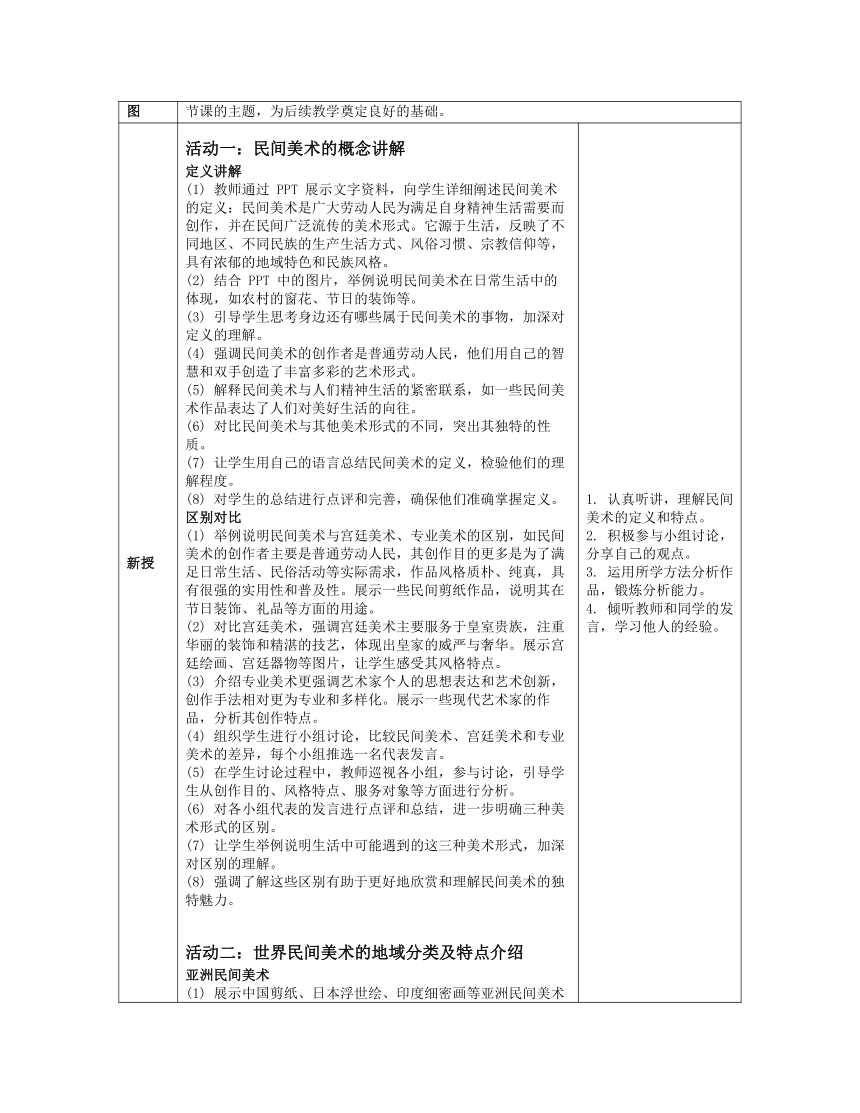 | 图 | 节课的主题，为后续教学奠定良好的基础。 | |
|---|---|---|
| 新授 | **活动一：民间美术的概念讲解**<br>**定义讲解**<br>(1) 教师通过 PPT 展示文字资料，向学生详细阐述民间美术的定义：民间美术是广大劳动人民为满足自身精神生活需要而创作，并在民间广泛流传的美术形式。它源于生活，反映了不同地区、不同民族的生产生活方式、风俗习惯、宗教信仰等，具有浓郁的地域特色和民族风格。<br>(2) 结合 PPT 中的图片，举例说明民间美术在日常生活中的体现，如农村的窗花、节日的装饰等。<br>(3) 引导学生思考身边还有哪些属于民间美术的事物，加深对定义的理解。<br>(4) 强调民间美术的创作者是普通劳动人民，他们用自己的智慧和双手创造了丰富多彩的艺术形式。<br>(5) 解释民间美术与人们精神生活的紧密联系，如一些民间美术作品表达了人们对美好生活的向往。<br>(6) 对比民间美术与其他美术形式的不同，突出其独特的性质。<br>(7) 让学生用自己的语言总结民间美术的定义，检验他们的理解程度。<br>(8) 对学生的总结进行点评和完善，确保他们准确掌握定义。<br>**区别对比**<br>(1) 举例说明民间美术与宫廷美术、专业美术的区别，如民间美术的创作者主要是普通劳动人民，其创作目的更多是为了满足日常生活、民俗活动等实际需求，作品风格质朴、纯真，具有很强的实用性和普及性。展示一些民间剪纸作品，说明其在节日装饰、礼品等方面的用途。<br>(2) 对比宫廷美术，强调宫廷美术主要服务于皇室贵族，注重华丽的装饰和精湛的技艺，体现出皇家的威严与奢华。展示宫廷绘画、宫廷器物等图片，让学生感受其风格特点。<br>(3) 介绍专业美术更强调艺术家个人的思想表达和艺术创新，创作手法相对更为专业和多样化。展示一些现代艺术家的作品，分析其创作特点。<br>(4) 组织学生进行小组讨论，比较民间美术、宫廷美术和专业美术的差异，每个小组推选一名代表发言。<br>(5) 在学生讨论过程中，教师巡视各小组，参与讨论，引导学生从创作目的、风格特点、服务对象等方面进行分析。<br>(6) 对各小组代表的发言进行点评和总结，进一步明确三种美术形式的区别。<br>(7) 让学生举例说明生活中可能遇到的这三种美术形式，加深对区别的理解。<br>(8) 强调了解这些区别有助于更好地欣赏和理解民间美术的独特魅力。<br><br>**活动二：世界民间美术的地域分类及特点介绍**<br>**亚洲民间美术**<br>(1) 展示中国剪纸、日本浮世绘、印度细密画等亚洲民间美术 | 1. 认真听讲，理解民间美术的定义和特点。<br>2. 积极参与小组讨论，分享自己的观点。<br>3. 运用所学方法分析作品，锻炼分析能力。<br>4. 倾听教师和同学的发言，学习他人的经验。 |